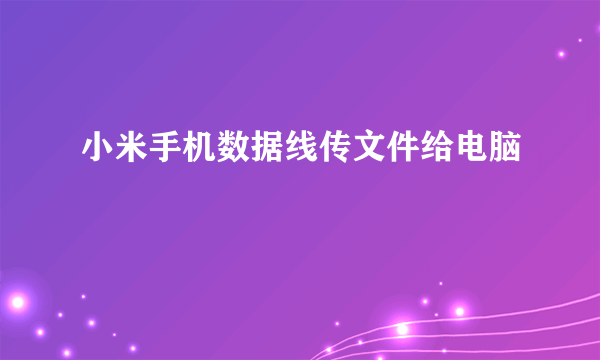 小米手机数据线传文件给电脑